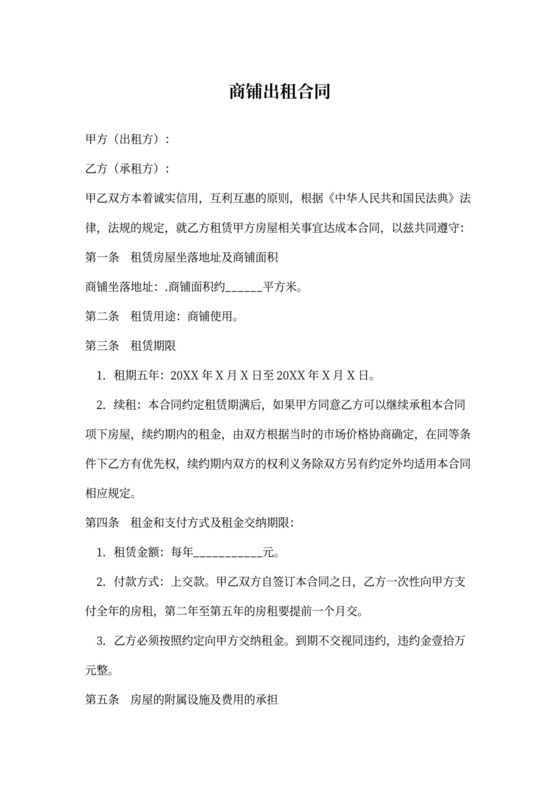 商铺出租合同

甲方（出租方）：

乙方（承租方）：

甲乙双方本着诚实信用，互利互惠的原则，根据《中华人民共和国民法典》法律，法规的规定，就乙方租赁甲方房屋相关事宜达成本合同，以兹共同遵守：

第一条　租赁房屋坐落地址及商铺面积

商铺坐落地址：.商铺面积约______平方米。

第二条　租赁用途：商铺使用。

第三条　租赁期限

1. 租期五年：20XX 年 X 月 X 日至 20XX 年 X 月 X 日。

2. 续租：本合同约定租赁期满后，如果甲方同意乙方可以继续承租本合同项下房屋，续约期内的租金，由双方根据当时的市场价格协商确定，在同等条件下乙方有优先权，续约期内双方的权利义务除双方另有约定外均适用本合同相应规定。

第四条　租金和支付方式及租金交纳期限：

1. 租赁金额：每年___________元。

2. 付款方式：上交款。甲乙双方自签订本合同之日，乙方一次性向甲方支付全年的房租，第二年至第五年的房租要提前一个月交。

3. 乙方必须按照约定向甲方交纳租金。到期不交视同违约，违约金壹拾万元整。

第五条　房屋的附属设施及费用的承担